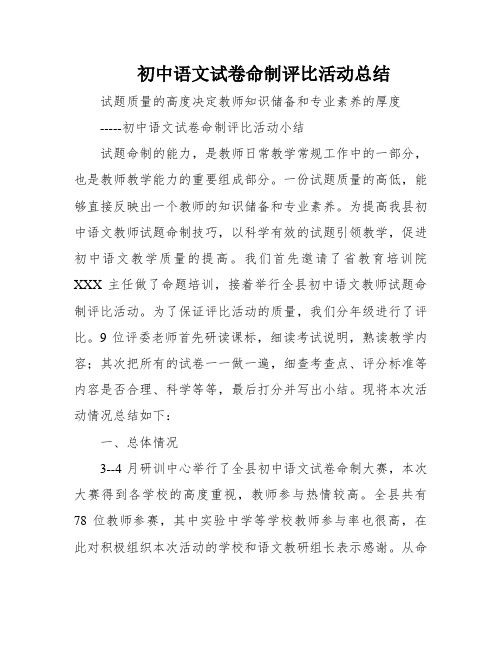 初中语文试卷命制评比活动总结

试题质量的高度决定教师知识储备和专业素养的厚度

-----初中语文试卷命制评比活动小结

试题命制的能力，是教师日常教学常规工作中的一部分，也是教师教学能力的重要组成部分。一份试题质量的高低，能够直接反映出一个教师的知识储备和专业素养。为提高我县初中语文教师试题命制技巧，以科学有效的试题引领教学，促进初中语文教学质量的提高。我们首先邀请了省教育培训院XXX主任做了命题培训，接着举行全县初中语文教师试题命制评比活动。为了保证评比活动的质量，我们分年级进行了评比。9位评委老师首先研读课标，细读考试说明，熟读教学内容；其次把所有的试卷一一做一遍，细查考查点、评分标准等内容是否合理、科学等等，最后打分并写出小结。现将本次活动情况总结如下：

一、总体情况

3--4月研训中心举行了全县初中语文试卷命制大赛，本次大赛得到各学校的高度重视，教师参与热情较高。全县共有78位教师参赛，其中实验中学等学校教师参与率也很高，在此对积极组织本次活动的学校和语文教研组长表示感谢。从命